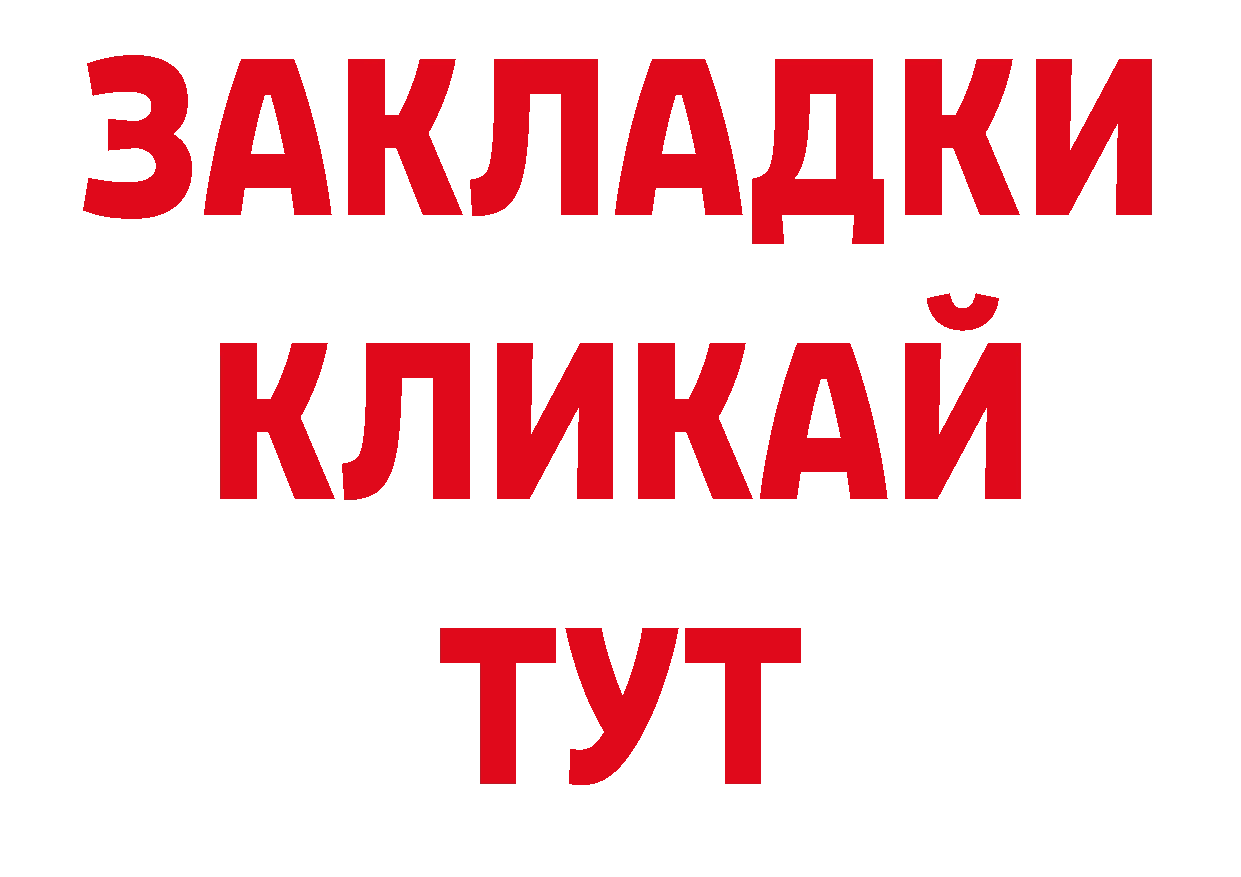 ЗАКЛАДКИ
КЛИКАЙ
ТУТ